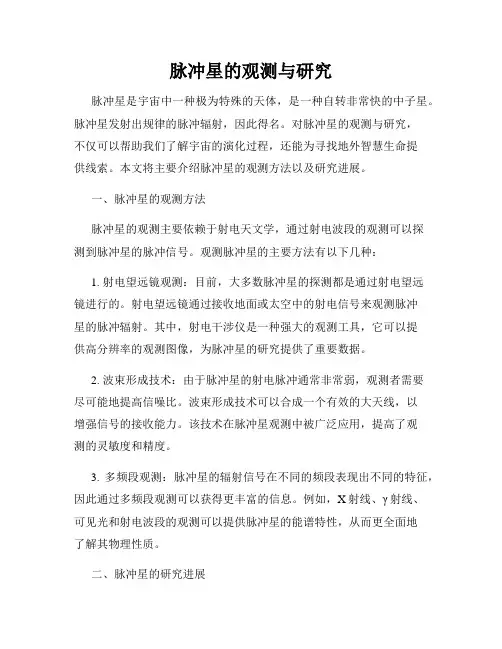 脉冲星的观测与研究

脉冲星是宇宙中一种极为特殊的天体，是一种自转非常快的中子星。脉冲星发射出规律的脉冲辐射，因此得名。对脉冲星的观测与研究，不仅可以帮助我们了解宇宙的演化过程，还能为寻找地外智慧生命提供线索。本文将主要介绍脉冲星的观测方法以及研究进展。

一、脉冲星的观测方法

脉冲星的观测主要依赖于射电天文学，通过射电波段的观测可以探测到脉冲星的脉冲信号。观测脉冲星的主要方法有以下几种：

1. 射电望远镜观测：目前，大多数脉冲星的探测都是通过射电望远镜进行的。射电望远镜通过接收地面或太空中的射电信号来观测脉冲星的脉冲辐射。其中，射电干涉仪是一种强大的观测工具，它可以提供高分辨率的观测图像，为脉冲星的研究提供了重要数据。

2. 波束形成技术：由于脉冲星的射电脉冲通常非常弱，观测者需要尽可能地提高信噪比。波束形成技术可以合成一个有效的大天线，以增强信号的接收能力。该技术在脉冲星观测中被广泛应用，提高了观测的灵敏度和精度。

3. 多频段观测：脉冲星的辐射信号在不同的频段表现出不同的特征，因此通过多频段观测可以获得更丰富的信息。例如，X射线、γ射线、可见光和射电波段的观测可以提供脉冲星的能谱特性，从而更全面地了解其物理性质。

二、脉冲星的研究进展